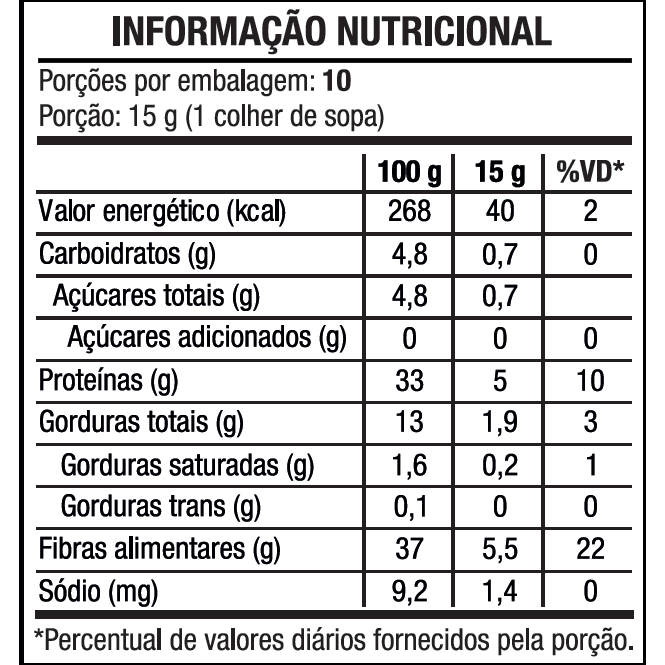 INFORMAÇÃO NUTRICIONAL

Porções por embalagem: 10
Porção: 15 g (1 colher de sopa)

|  | 100 g | 15 g | %VD* |
|---|---|---|---|
| Valor energético (kcal) | 268 | 40 | 2 |
| Carboidratos (g) | 4,8 | 0,7 | 0 |
| Açúcares totais (g) | 4,8 | 0,7 |  |
| Açúcares adicionados (g) | 0 | 0 | 0 |
| Proteínas (g) | 33 | 5 | 10 |
| Gorduras totais (g) | 13 | 1,9 | 3 |
| Gorduras saturadas (g) | 1,6 | 0,2 | 1 |
| Gorduras trans (g) | 0,1 | 0 | 0 |
| Fibras alimentares (g) | 37 | 5,5 | 22 |
| Sódio (mg) | 9,2 | 1,4 | 0 |

*Percentual de valores diários fornecidos pela porção.